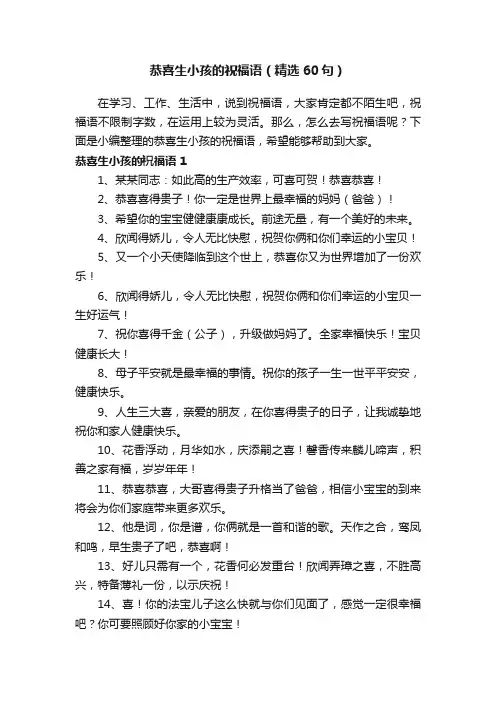 恭喜生小孩的祝福语（精选 60 句）

在学习、工作、生活中，说到祝福语，大家肯定都不陌生吧，祝福语不限制字数，在运用上较为灵活。那么，怎么去写祝福语呢？下面是小编整理的恭喜生小孩的祝福语，希望能够帮助到大家。

恭喜生小孩的祝福语 1

1、某某同志：如此高的生产效率，可喜可贺！恭喜恭喜！

2、恭喜喜得贵子！你一定是世界上最幸福的妈妈（爸爸）！

3、希望你的宝宝健健康康成长。前途无量，有一个美好的未来。

4、欣闻得娇儿，令人无比快慰，祝贺你俩和你们幸运的小宝贝！

5、又一个小天使降临到这个世上，恭喜你又为世界增加了一份欢乐！

6、欣闻得娇儿，令人无比快慰，祝贺你俩和你们幸运的小宝贝一生好运气！

7、祝你喜得千金（公子），升级做妈妈了。全家幸福快乐！宝贝健康长大！

8、母子平安就是最幸福的事情。祝你的孩子一生一世平平安安，健康快乐。

9、人生三大喜，亲爱的朋友，在你喜得贵子的日子，让我诚挚地祝你和家人健康快乐。

10、花香浮动，月华如水，庆添嗣之喜！馨香传来麟儿啼声，积善之家有福，岁岁年年！

11、恭喜恭喜，大哥喜得贵子升格当了爸爸，相信小宝宝的到来将会为你们家庭带来更多欢乐。

12、他是词，你是谱，你俩就是一首和谐的歌。天作之合，鸾凤和鸣，早生贵子了吧，恭喜啊！

13、好儿只需有一个，花香何必发重台！欣闻弄璋之喜，不胜高兴，特备薄礼一份，以示庆祝！

14、喜！你的法宝儿子这么快就与你们见面了，感觉一定很幸福吧？你可要照顾好你家的小宝宝！